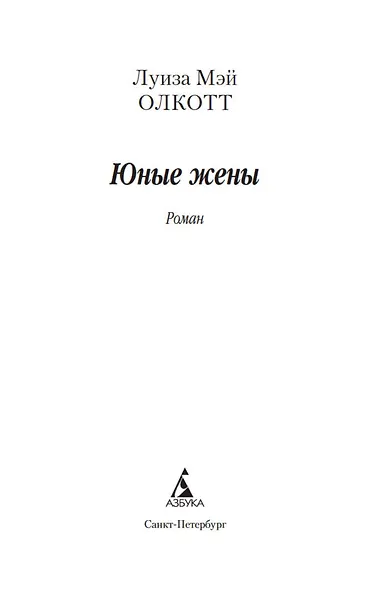 Луиза Мэй
ОЛКОТТ

Юные жены

Роман

АЗБУКА

Санкт-Петербург